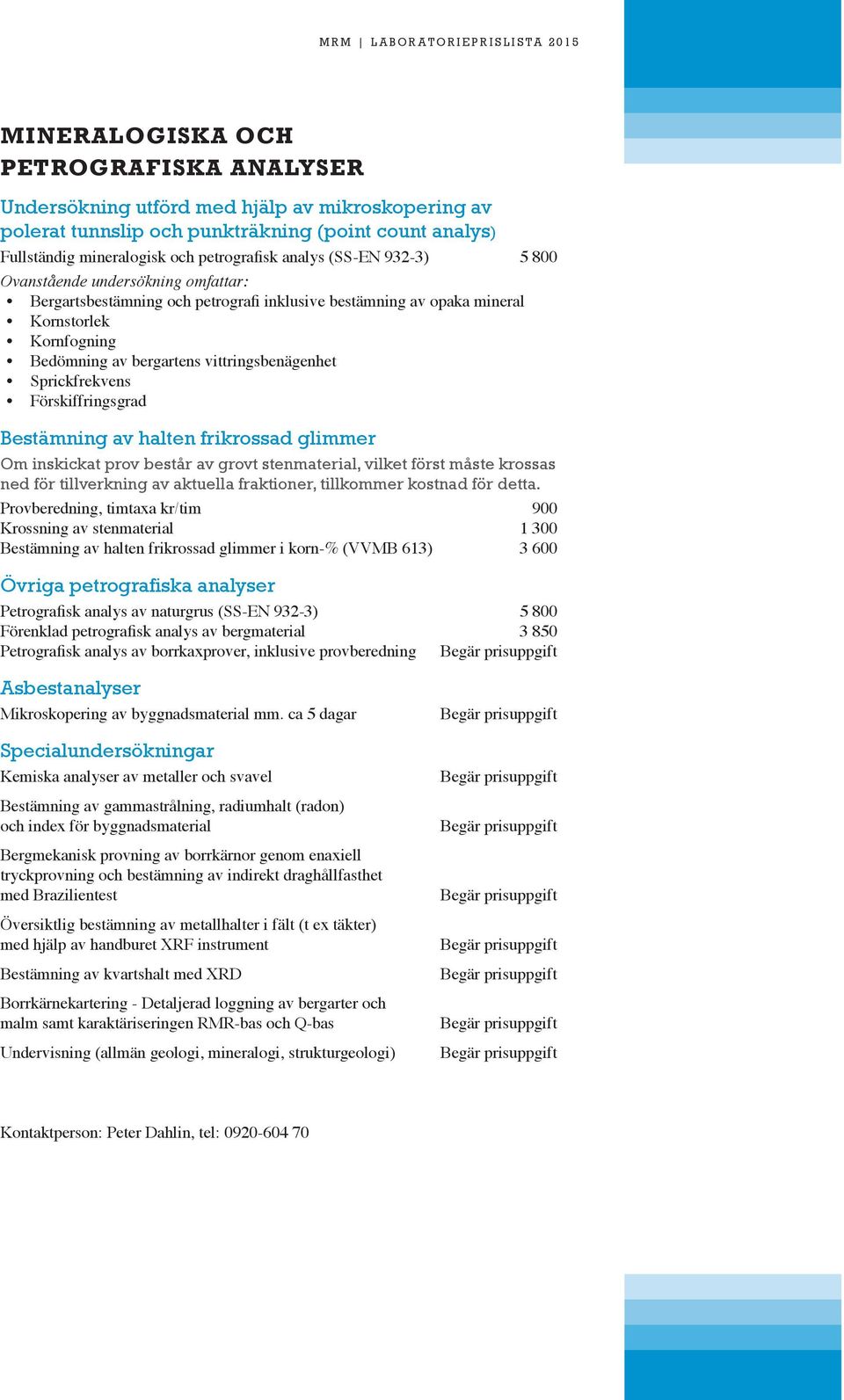 MRM | LABORATORIEPRISLISTA 2015

MINERALOGISKA OCH PETROGRAFISKA ANALYSER

Undersökning utförd med hjälp av mikroskopering av polerat tunnslip och punkträkning (point count analys)

Fullständig mineralogisk och petrografisk analys (SS-EN 932-3) 5 800

Ovanstående undersökning omfattar:
• Bergartsbestämning och petrografi inklusive bestämning av opaka mineral
• Kornstorlek
• Kornfogning
• Bedömning av bergartens vittringsbenägenhet
• Sprickfrekvens
• Förskiffringsgrad

Bestämning av halten frikrossad glimmer

Om inskickat prov består av grovt stenmaterial, vilket först måste krossas ned för tillverkning av aktuella fraktioner, tillkommer kostnad för detta.

Provberedning, timtaxa kr/tim 900
Krossning av stenmaterial 1 300
Bestämning av halten frikrossad glimmer i korn-% (VVMB 613) 3 600

Övriga petrografiska analyser

Petrografisk analys av naturgrus (SS-EN 932-3) 5 800
Förenklad petrografisk analys av bergmaterial 3 850
Petrografisk analys av borrkaxprover, inklusive provberedning Begär prisuppgift

Asbestanalyser

Mikroskopering av byggnadsmaterial mm. ca 5 dagar Begär prisuppgift

Specialundersökningar

Kemiska analyser av metaller och svavel Begär prisuppgift

Bestämning av gammastrålning, radiumhalt (radon) och index för byggnadsmaterial Begär prisuppgift

Bergmekanisk provning av borrkärnor genom enaxiell tryckprovning och bestämning av indirekt draghållfasthet med Brazilientest Begär prisuppgift

Översiktlig bestämning av metallhalter i fält (t ex täkter) med hjälp av handburet XRF instrument Begär prisuppgift

Bestämning av kvartshalt med XRD Begär prisuppgift

Borrkärnekartering - Detaljerad loggning av bergarter och malm samt karaktäriseringen RMR-bas och Q-bas Begär prisuppgift

Undervisning (allmän geologi, mineralogi, strukturgeologi) Begär prisuppgift

Kontaktperson: Peter Dahlin, tel: 0920-604 70